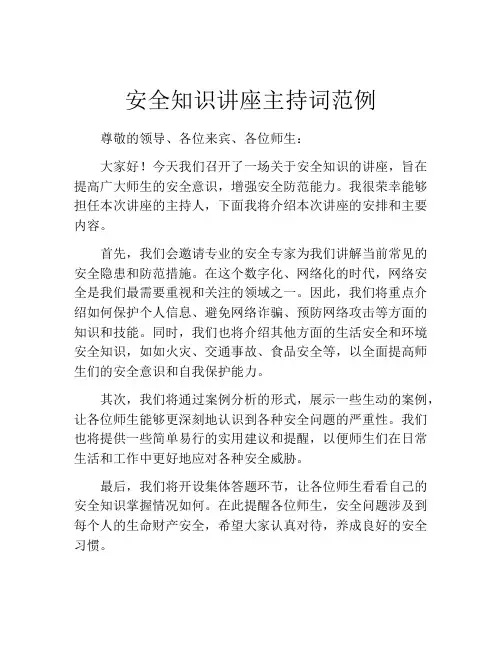 安全知识讲座主持词范例

尊敬的领导、各位来宾、各位师生：

大家好！今天我们召开了一场关于安全知识的讲座，旨在提高广大师生的安全意识，增强安全防范能力。我很荣幸能够担任本次讲座的主持人，下面我将介绍本次讲座的安排和主要内容。

首先，我们会邀请专业的安全专家为我们讲解当前常见的安全隐患和防范措施。在这个数字化、网络化的时代，网络安全是我们最需要重视和关注的领域之一。因此，我们将重点介绍如何保护个人信息、避免网络诈骗、预防网络攻击等方面的知识和技能。同时，我们也将介绍其他方面的生活安全和环境安全知识，如如火灾、交通事故、食品安全等，以全面提高师生们的安全意识和自我保护能力。

其次，我们将通过案例分析的形式，展示一些生动的案例，让各位师生能够更深刻地认识到各种安全问题的严重性。我们也将提供一些简单易行的实用建议和提醒，以便师生们在日常生活和工作中更好地应对各种安全威胁。

最后，我们将开设集体答题环节，让各位师生看看自己的安全知识掌握情况如何。在此提醒各位师生，安全问题涉及到每个人的生命财产安全，希望大家认真对待，养成良好的安全习惯。